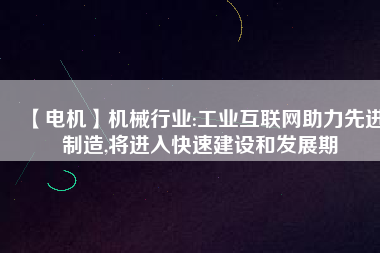 【电机】机械行业:工业互联网助力先进制造,将进入快速建设和发展期